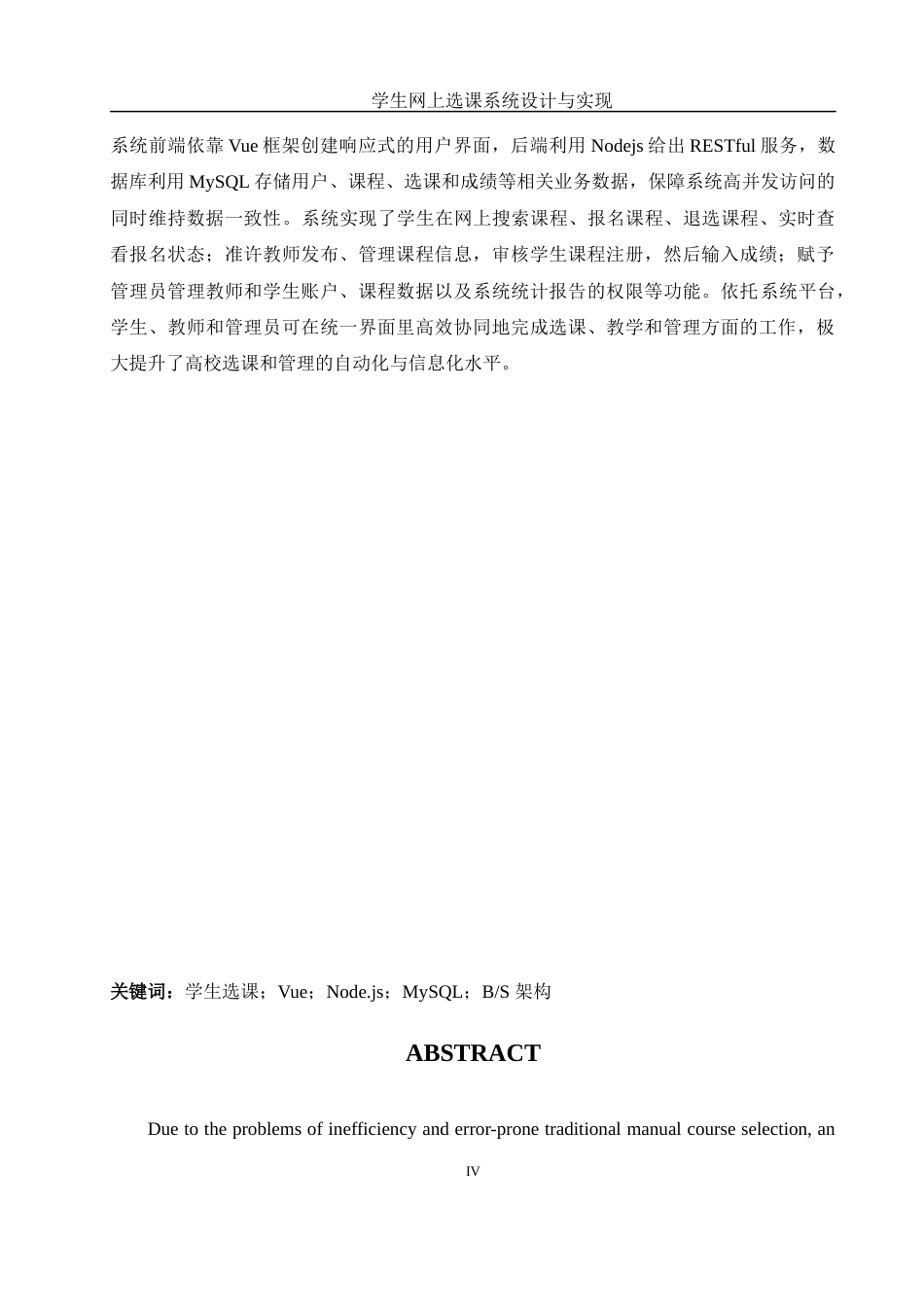 学生网上选课系统设计与实现

系统前端依靠 Vue 框架创建响应式的用户界面，后端利用 Nodejs 给出 RESTful 服务，数据库利用 MySQL 存储用户、课程、选课和成绩等相关业务数据，保障系统高并发访问的同时维持数据一致性。系统实现了学生在网上搜索课程、报名课程、退选课程、实时查看报名状态；准许教师发布、管理课程信息，审核学生课程注册，然后输入成绩；赋予管理员管理教师和学生账户、课程数据以及系统统计报告的权限等功能。依托系统平台，学生、教师和管理员可在统一界面里高效协同地完成选课、教学和管理方面的工作，极大提升了高校选课和管理的自动化与信息化水平。

关键词：学生选课；Vue；Node.js；MySQL；B/S 架构

ABSTRACT

Due to the problems of inefficiency and error-prone traditional manual course selection, an

IV